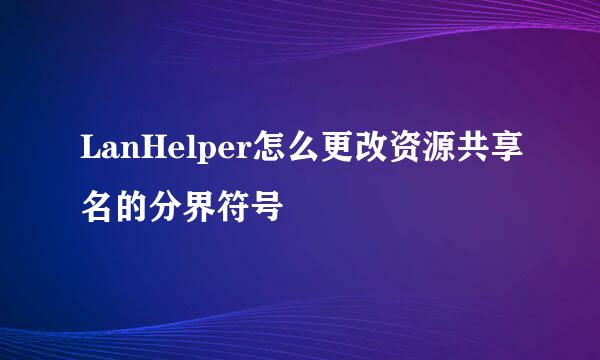 LanHelper怎么更改资源共享名的分界符号